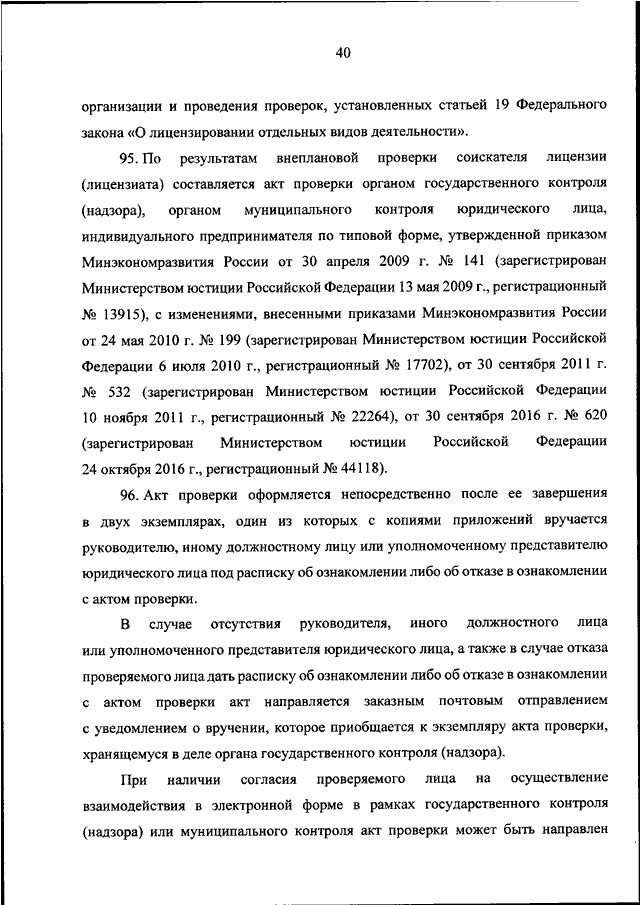 40

организации и проведения проверок, установленных статьей 19 Федерального закона «О лицензировании отдельных видов деятельности».

95. По результатам внеплановой проверки соискателя лицензии (лицензиата) составляется акт проверки органом государственного контроля (надзора), органом муниципального контроля юридического лица, индивидуального предпринимателя по типовой форме, утвержденной приказом Минэкономразвития России от 30 апреля 2009 г. № 141 (зарегистрирован Министерством юстиции Российской Федерации 13 мая 2009 г., регистрационный № 13915), с изменениями, внесенными приказами Минэкономразвития России от 24 мая 2010 г. № 199 (зарегистрирован Министерством юстиции Российской Федерации 6 июля 2010 г., регистрационный № 17702), от 30 сентября 2011 г. № 532 (зарегистрирован Министерством юстиции Российской Федерации 10 ноября 2011 г., регистрационный № 22264), от 30 сентября 2016 г. № 620 (зарегистрирован Министерством юстиции Российской Федерации 24 октября 2016 г., регистрационный № 44118).

96. Акт проверки оформляется непосредственно после ее завершения в двух экземплярах, один из которых с копиями приложений вручается руководителю, иному должностному лицу или уполномоченному представителю юридического лица под расписку об ознакомлении либо об отказе в ознакомлении с актом проверки.

В случае отсутствия руководителя, иного должностного лица или уполномоченного представителя юридического лица, а также в случае отказа проверяемого лица дать расписку об ознакомлении либо об отказе в ознакомлении с актом проверки акт направляется заказным почтовым отправлением с уведомлением о вручении, которое приобщается к экземпляру акта проверки, хранящемуся в деле органа государственного контроля (надзора).

При наличии согласия проверяемого лица на осуществление взаимодействия в электронной форме в рамках государственного контроля (надзора) или муниципального контроля акт проверки может быть направлен